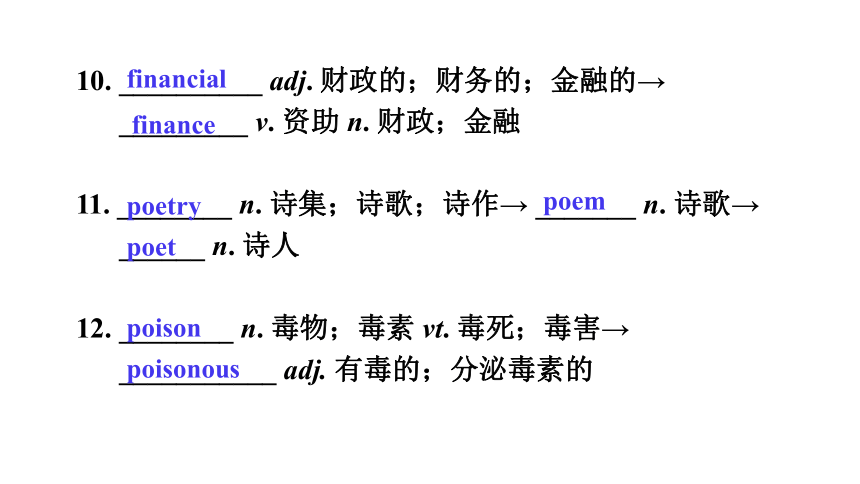 10. financial adj. 财政的；财务的；金融的→ finance v. 资助 n. 财政；金融

11. poetry n. 诗集；诗歌；诗作→ poem n. 诗歌→ poet n. 诗人

12. poison n. 毒物；毒素 vt. 毒死；毒害→ poisonous adj. 有毒的；分泌毒素的